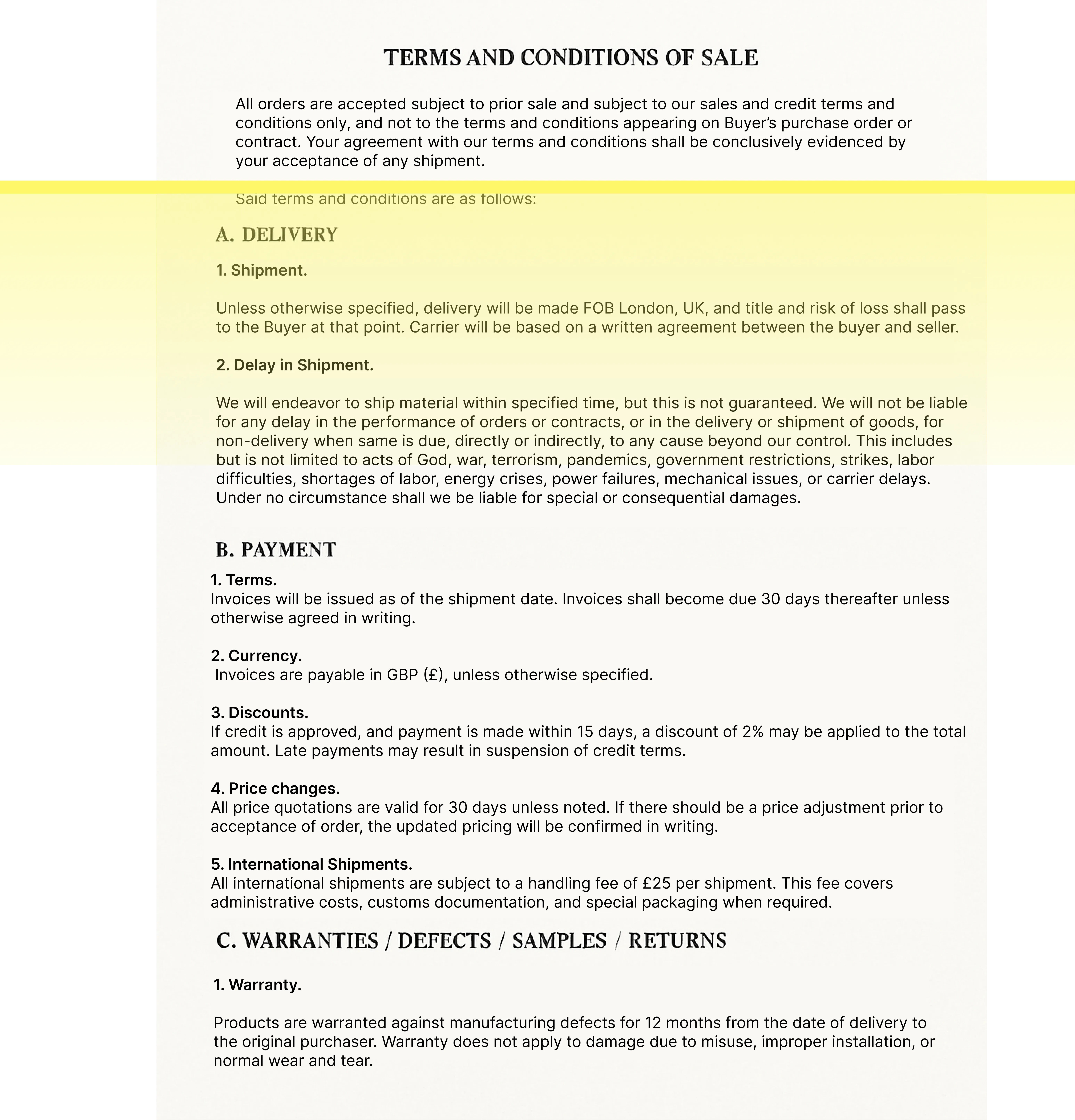 TERMS AND CONDITIONS OF SALE

All orders are accepted subject to prior sale and subject to our sales and credit terms and conditions only, and not to the terms and conditions appearing on Buyer's purchase order or contract. Your agreement with our terms and conditions shall be conclusively evidenced by your acceptance of any shipment.

Said terms and conditions are as follows:

A. DELIVERY

1. Shipment.

Unless otherwise specified, delivery will be made FOB London, UK, and title and risk of loss shall pass to the Buyer at that point. Carrier will be based on a written agreement between the buyer and seller.

2. Delay in Shipment.

We will endeavor to ship material within specified time, but this is not guaranteed. We will not be liable for any delay in the performance of orders or contracts, or in the delivery or shipment of goods, for non-delivery when same is due, directly or indirectly, to any cause beyond our control. This includes but is not limited to acts of God, war, terrorism, pandemics, government restrictions, strikes, labor difficulties, shortages of labor, energy crises, power failures, mechanical issues, or carrier delays. Under no circumstance shall we be liable for special or consequential damages.

B. PAYMENT

1. Terms.
Invoices will be issued as of the shipment date. Invoices shall become due 30 days thereafter unless otherwise agreed in writing.

2. Currency.
Invoices are payable in GBP (£), unless otherwise specified.

3. Discounts.
If credit is approved, and payment is made within 15 days, a discount of 2% may be applied to the total amount. Late payments may result in suspension of credit terms.

4. Price changes.
All price quotations are valid for 30 days unless noted. If there should be a price adjustment prior to acceptance of order, the updated pricing will be confirmed in writing.

5. International Shipments.
All international shipments are subject to a handling fee of £25 per shipment. This fee covers administrative costs, customs documentation, and special packaging when required.

C. WARRANTIES / DEFECTS / SAMPLES / RETURNS

1. Warranty.

Products are warranted against manufacturing defects for 12 months from the date of delivery to the original purchaser. Warranty does not apply to damage due to misuse, improper installation, or normal wear and tear.